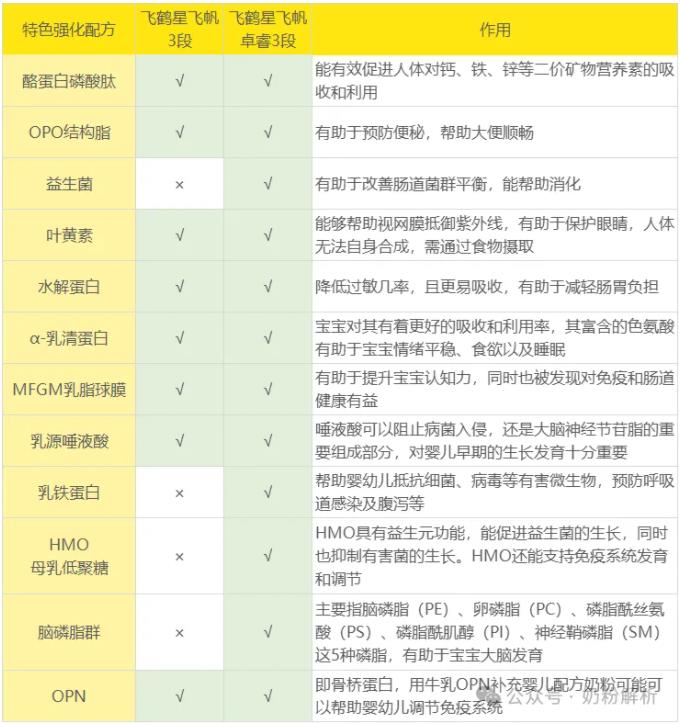 | 特色强化配方 | 飞鹤星飞帆3段 | 飞鹤星飞帆卓睿3段 | 作用 |
|---|---|---|---|
| 酪蛋白磷酸肽 | √ | √ | 能有效促进人体对钙、铁、锌等二价矿物营养素的吸收和利用 |
| OPO结构脂 | √ | √ | 有助于预防便秘，帮助大便顺畅 |
| 益生菌 | × | √ | 有助于改善肠道菌群平衡，能帮助消化 |
| 叶黄素 | √ | √ | 能够帮助视网膜抵御紫外线，有助于保护眼睛，人体无法自身合成，需通过食物摄取 |
| 水解蛋白 | √ | √ | 降低过敏几率，且更易吸收，有助于减轻肠胃负担 |
| α-乳清蛋白 | √ | √ | 宝宝对其有着更好的吸收和利用率，其富含的色氨酸有助于宝宝情绪平稳、食欲以及睡眠 |
| MFGM乳脂球膜 | √ | √ | 有助于提升宝宝认知力，同时也被发现对免疫和肠道健康有益 |
| 乳源唾液酸 | √ | √ | 唾液酸可以阻止病菌入侵，还是大脑神经节苷脂的重要组成部分，对婴儿早期的生长发育十分重要 |
| 乳铁蛋白 | × | √ | 帮助婴幼儿抵抗细菌、病毒等有害微生物，预防呼吸道感染及腹泻等 |
| HMO 母乳低聚糖 | × | √ | HMO具有益生元功能，能促进益生菌的生长，同时也抑制有害菌的生长。HMO还能支持免疫系统发育和调节 |
| 脑磷脂群 | × | √ | 主要指脑磷脂（PE）、卵磷脂（PC）、磷脂酰丝氨酸（PS）、磷脂酰肌醇（PI）、神经鞘磷脂（SM）这5种磷脂，有助于宝宝大脑发育 |
| OPN | √ | √ | 即骨桥蛋白，用牛乳OPN补充婴儿配方奶粉可能可以帮助婴幼儿调节免疫系统 |

公众号 · 奶粉解析